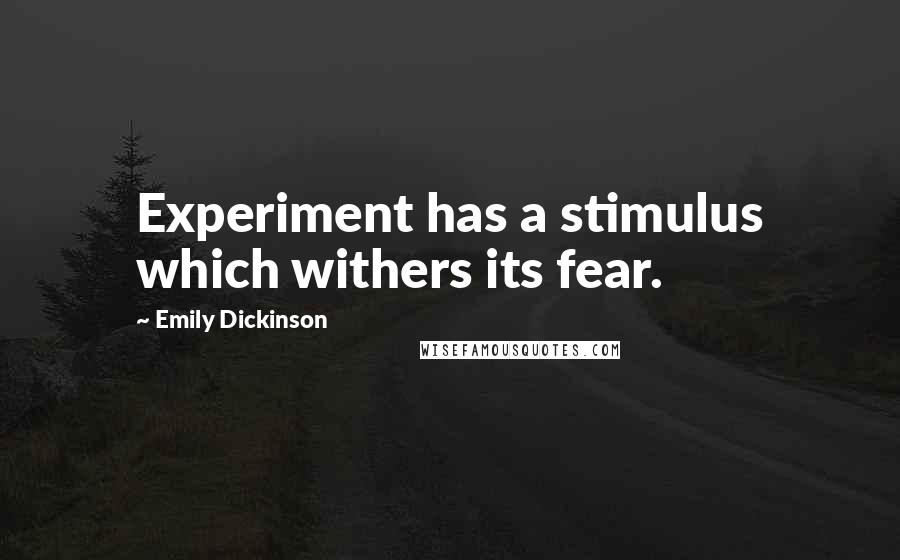 Experiment has a stimulus which withers its fear.

~ Emily Dickinson

WISEFAMOUSQUOTES.COM